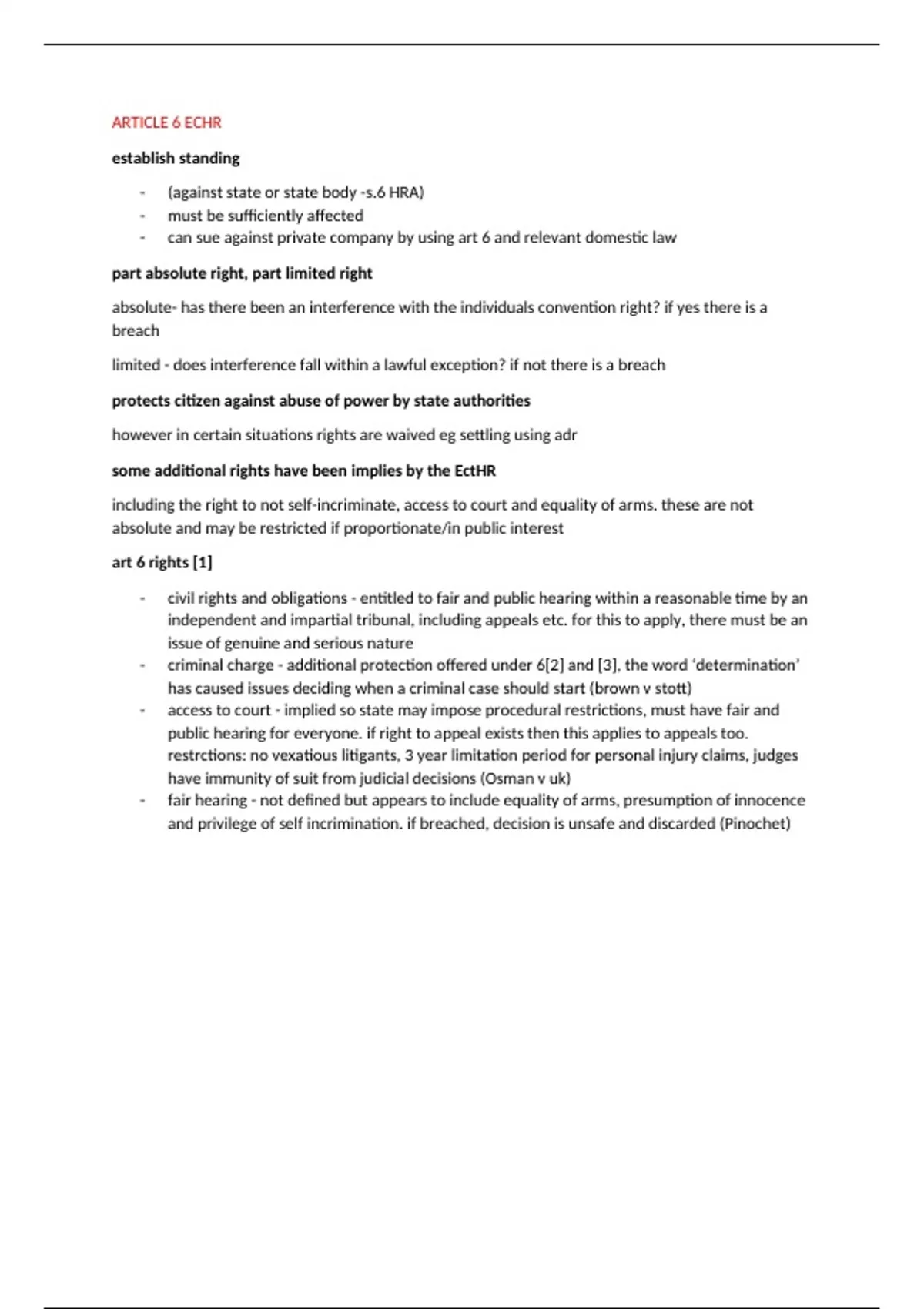 ARTICLE 6 ECHR

establish standing

- (against state or state body -s.6 HRA)
- must be sufficiently affected
- can sue against private company by using art 6 and relevant domestic law

part absolute right, part limited right

absolute- has there been an interference with the individuals convention right? if yes there is a breach

limited - does interference fall within a lawful exception? if not there is a breach

protects citizen against abuse of power by state authorities

however in certain situations rights are waived eg settling using adr

some additional rights have been implies by the EctHR

including the right to not self-incriminate, access to court and equality of arms. these are not absolute and may be restricted if proportionate/in public interest

art 6 rights [1]

- civil rights and obligations - entitled to fair and public hearing within a reasonable time by an independent and impartial tribunal, including appeals etc. for this to apply, there must be an issue of genuine and serious nature
- criminal charge - additional protection offered under 6[2] and [3], the word 'determination' has caused issues deciding when a criminal case should start (brown v stott)
- access to court - implied so state may impose procedural restrictions, must have fair and public hearing for everyone. if right to appeal exists then this applies to appeals too. restrctions: no vexatious litigants, 3 year limitation period for personal injury claims, judges have immunity of suit from judicial decisions (Osman v uk)
- fair hearing - not defined but appears to include equality of arms, presumption of innocence and privilege of self incrimination. if breached, decision is unsafe and discarded (Pinochet)